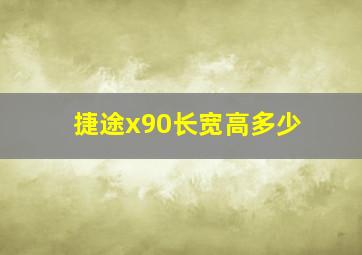 捷途x90长宽高多少